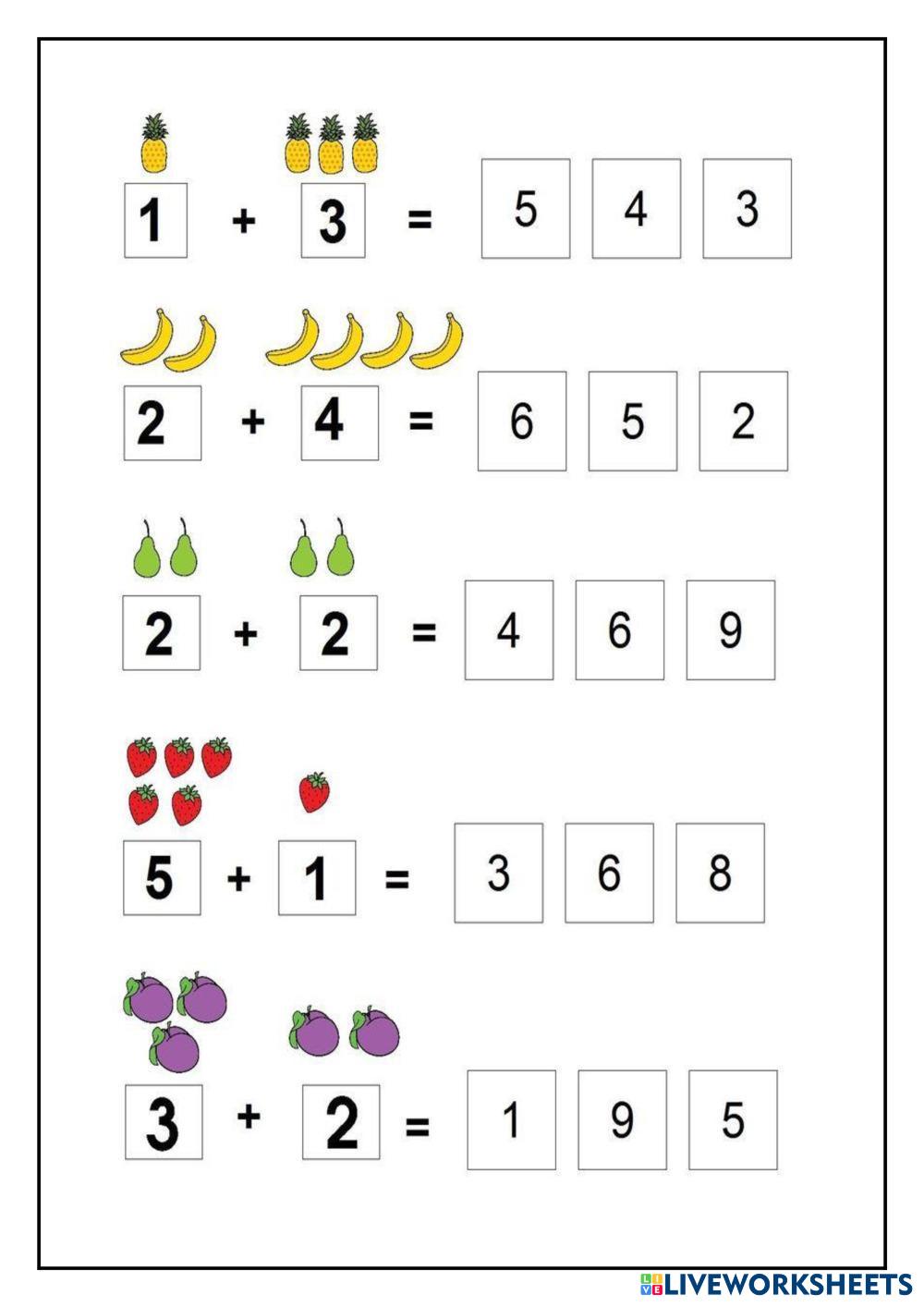 1 + 3 = 5 4 3

2 + 4 = 6 5 2

2 + 2 = 4 6 9

5 + 1 = 3 6 8

3 + 2 = 1 9 5

LIVEWORKSHEETS